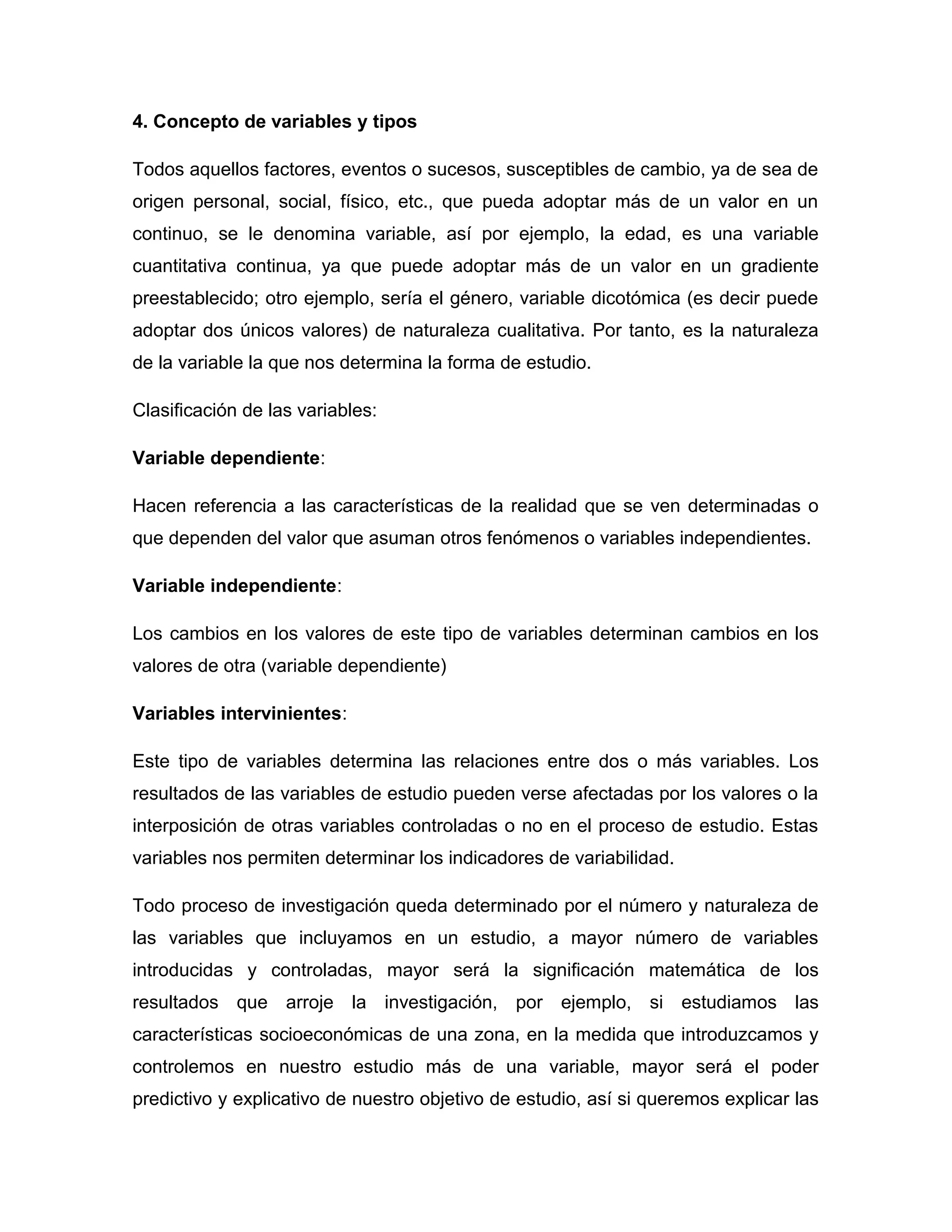 4. Concepto de variables y tipos

Todos aquellos factores, eventos o sucesos, susceptibles de cambio, ya de sea de origen personal, social, físico, etc., que pueda adoptar más de un valor en un continuo, se le denomina variable, así por ejemplo, la edad, es una variable cuantitativa continua, ya que puede adoptar más de un valor en un gradiente preestablecido; otro ejemplo, sería el género, variable dicotómica (es decir puede adoptar dos únicos valores) de naturaleza cualitativa. Por tanto, es la naturaleza de la variable la que nos determina la forma de estudio.

Clasificación de las variables:

Variable dependiente:

Hacen referencia a las características de la realidad que se ven determinadas o que dependen del valor que asuman otros fenómenos o variables independientes.

Variable independiente:

Los cambios en los valores de este tipo de variables determinan cambios en los valores de otra (variable dependiente)

Variables intervinientes:

Este tipo de variables determina las relaciones entre dos o más variables. Los resultados de las variables de estudio pueden verse afectadas por los valores o la interposición de otras variables controladas o no en el proceso de estudio. Estas variables nos permiten determinar los indicadores de variabilidad.

Todo proceso de investigación queda determinado por el número y naturaleza de las variables que incluyamos en un estudio, a mayor número de variables introducidas y controladas, mayor será la significación matemática de los resultados que arroje la investigación, por ejemplo, si estudiamos las características socioeconómicas de una zona, en la medida que introduzcamos y controlemos en nuestro estudio más de una variable, mayor será el poder predictivo y explicativo de nuestro objetivo de estudio, así si queremos explicar las